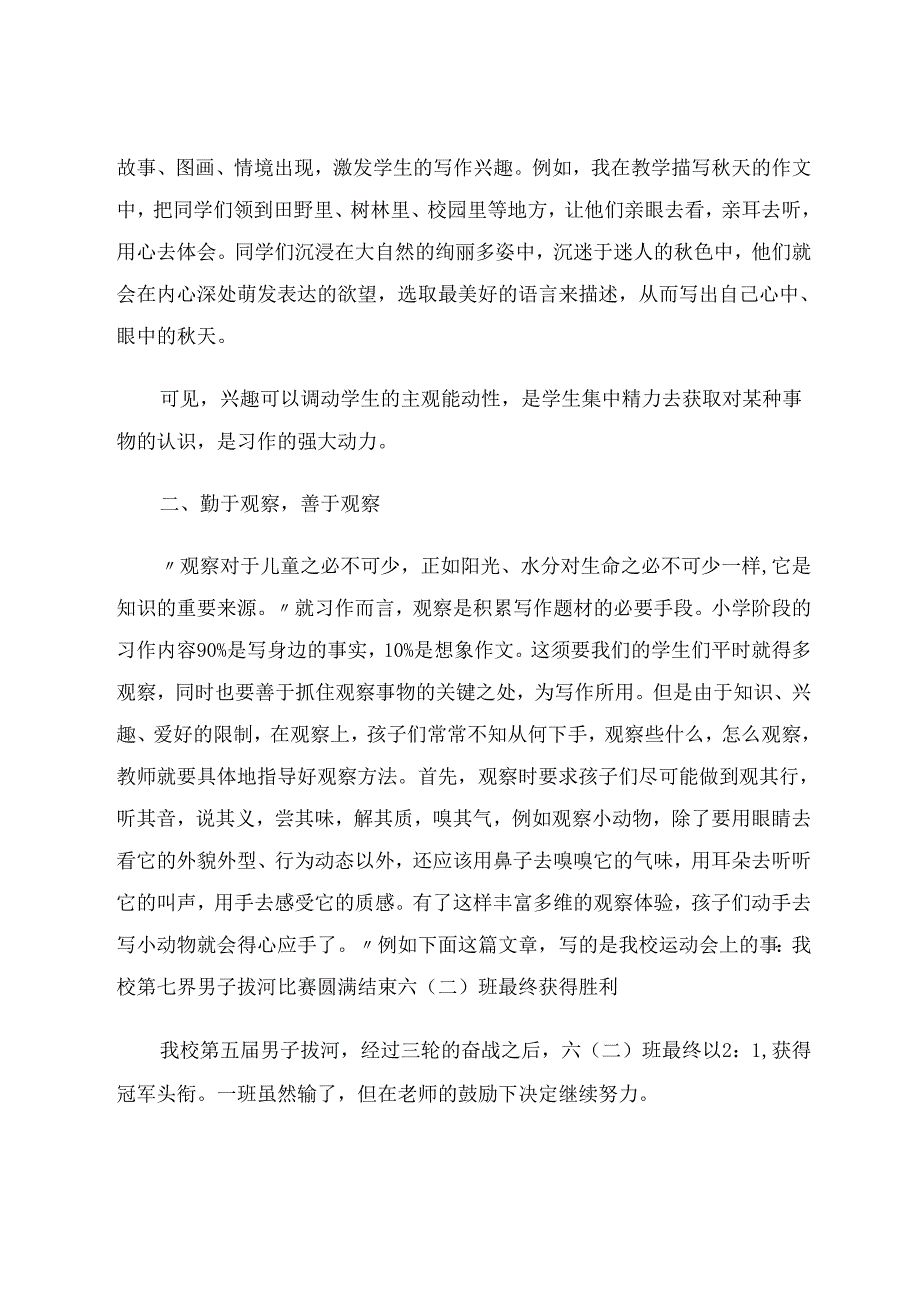 故事、图画、情境出现，激发学生的写作兴趣。例如，我在教学描写秋天的作文中，把同学们领到田野里、树林里、校园里等地方，让他们亲眼去看，亲耳去听，用心去体会。同学们沉浸在大自然的绚丽多姿中，沉迷于迷人的秋色中，他们就会在内心深处萌发表达的欲望，选取最美好的语言来描述，从而写出自己心中、眼中的秋天。

可见，兴趣可以调动学生的主观能动性，是学生集中精力去获取对某种事物的认识，是习作的强大动力。

二、勤于观察，善于观察

〃观察对于儿童之必不可少，正如阳光、水分对生命之必不可少一样,它是知识的重要来源。〃就习作而言，观察是积累写作题材的必要手段。小学阶段的习作内容90%是写身边的事实，10%是想象作文。这须要我们的学生们平时就得多观察，同时也要善于抓住观察事物的关键之处，为写作所用。但是由于知识、兴趣、爱好的限制，在观察上，孩子们常常不知从何下手，观察些什么，怎么观察，教师就要具体地指导好观察方法。首先，观察时要求孩子们尽可能做到观其行，听其音，说其义，尝其味，解其质，嗅其气，例如观察小动物，除了要用眼睛去看它的外貌外型、行为动态以外，还应该用鼻子去嗅嗅它的气味，用耳朵去听听它的叫声，用手去感受它的质感。有了这样丰富多维的观察体验，孩子们动手去写小动物就会得心应手了。〃例如下面这篇文章，写的是我校运动会上的事:我校第七界男子拔河比赛圆满结束六（二）班最终获得胜利

我校第五届男子拔河，经过三轮的奋战之后，六（二）班最终以2：1,获得冠军头衔。一班虽然输了，但在老师的鼓励下决定继续努力。